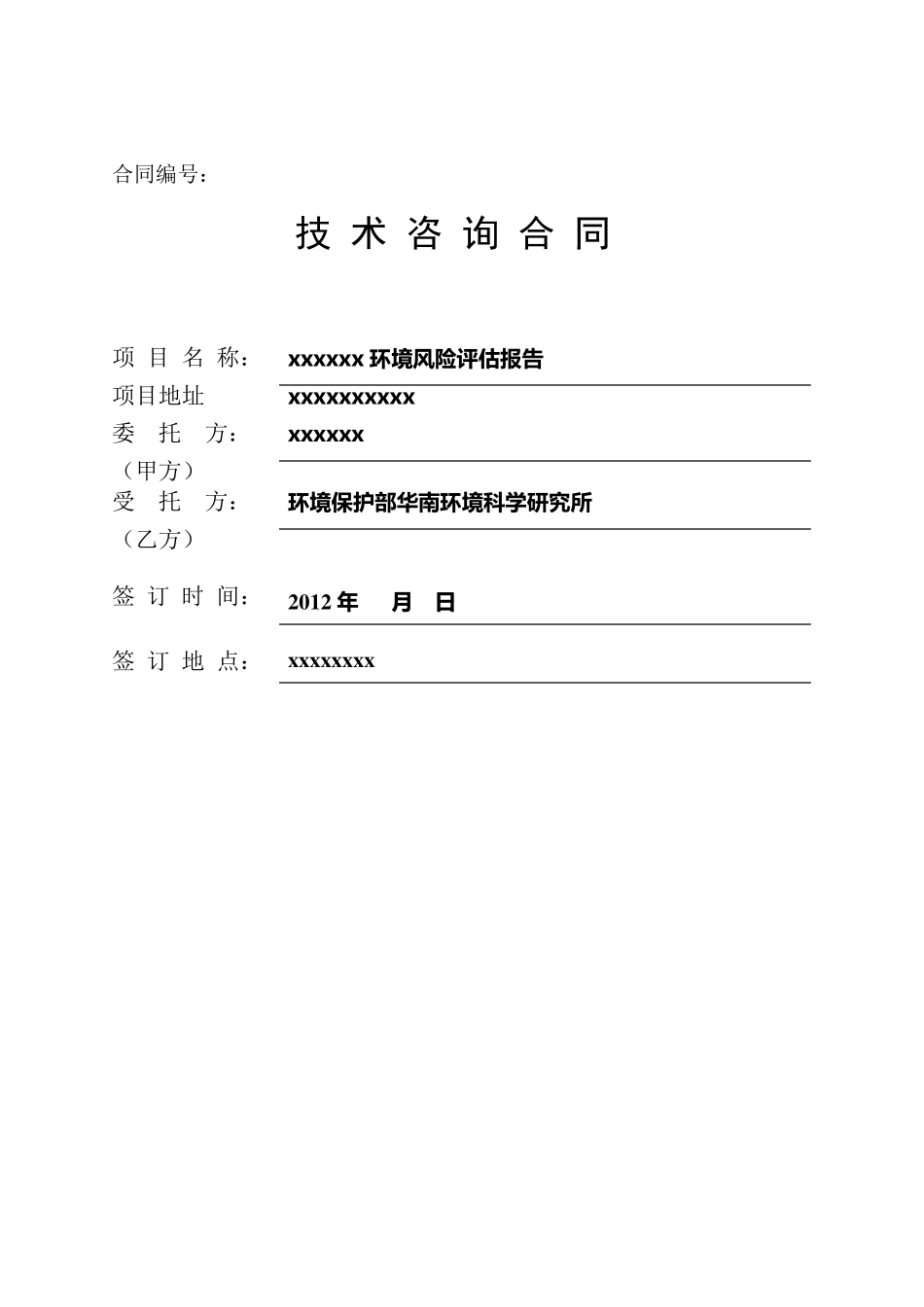 合同编号：

技 术 咨 询 合 同

项 目 名 称： xxxxxx 环境风险评估报告

项目地址 xxxxxxxxxx

委 托 方： xxxxxx
（甲方）

受 托 方： 环境保护部华南环境科学研究所
（乙方）

签 订 时 间： 2012 年 月 日

签 订 地 点： xxxxxxxx